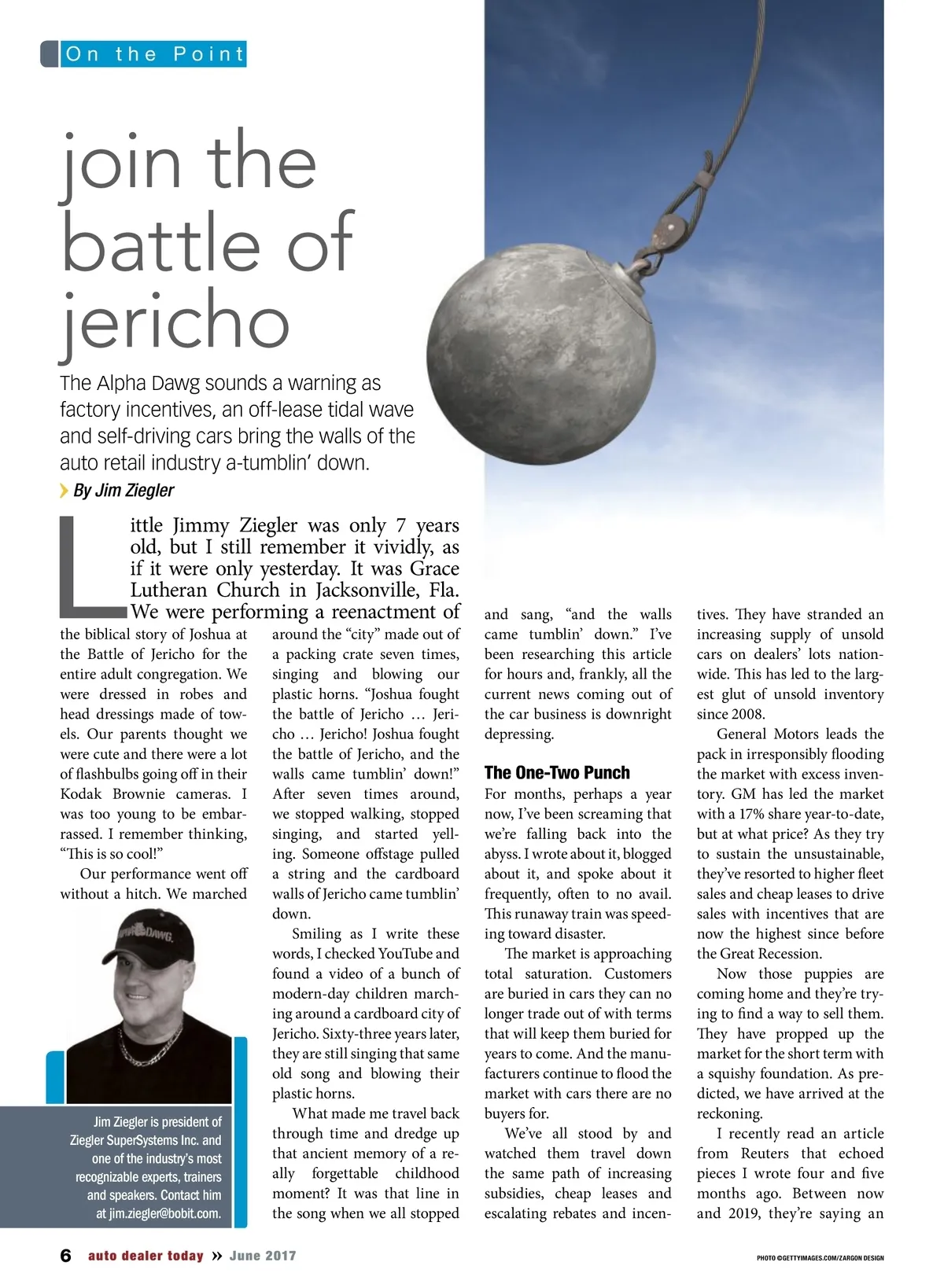 On the Point

join the battle of jericho

The Alpha Dawg sounds a warning as factory incentives, an off-lease tidal wave and self-driving cars bring the walls of the auto retail industry a-tumblin' down.

By Jim Ziegler

Little Jimmy Ziegler was only 7 years old, but I still remember it vividly, as if it were only yesterday. It was Grace Lutheran Church in Jacksonville, Fla. We were performing a reenactment of the biblical story of Joshua at the Battle of Jericho for the entire adult congregation. We were dressed in robes and head dressings made of towels. Our parents thought we were cute and there were a lot of flashbulbs going off in their Kodak Brownie cameras. I was too young to be embarrassed. I remember thinking, "This is so cool!"

Our performance went off without a hitch. We marched around the "city" made out of a packing crate seven times, singing and blowing our plastic horns. "Joshua fought the battle of Jericho … Jericho … Jericho! Joshua fought the battle of Jericho, and the walls came tumblin' down!" After seven times around, we stopped walking, stopped singing, and started yelling. Someone offstage pulled a string and the cardboard walls of Jericho came tumblin' down.

Smiling as I write these words, I checked YouTube and found a video of a bunch of modern-day children marching around a cardboard city of Jericho. Sixty-three years later, they are still singing that same old song and blowing their plastic horns.

What made me travel back through time and dredge up that ancient memory of a really forgettable childhood moment? It was that line in the song when we all stopped and sang, "and the walls came tumblin' down." I've been researching this article for hours and, frankly, all the current news coming out of the car business is downright depressing.

The One-Two Punch

For months, perhaps a year now, I've been screaming that we're falling back into the abyss. I wrote about it, blogged about it, and spoke about it frequently, often to no avail. This runaway train was speeding toward disaster.

The market is approaching total saturation. Customers are buried in cars they can no longer trade out of with terms that will keep them buried for years to come. And the manufacturers continue to flood the market with cars there are no buyers for.

We've all stood by and watched them travel down the same path of increasing subsidies, cheap leases and escalating rebates and incentives. They have stranded an increasing supply of unsold cars on dealers' lots nationwide. This has led to the largest glut of unsold inventory since 2008.

General Motors leads the pack in irresponsibly flooding the market with excess inventory. GM has led the market with a 17% share year-to-date, but at what price? As they try to sustain the unsustainable, they've resorted to higher fleet sales and cheap leases to drive sales with incentives that are now the highest since before the Great Recession.

Now those puppies are coming home and they're trying to find a way to sell them. They have propped up the market for the short term with a squishy foundation. As predicted, we have arrived at the reckoning.

I recently read an article from Reuters that echoed pieces I wrote four and five months ago. Between now and 2019, they're saying an

ALPHA DAWG

Jim Ziegler is president of Ziegler SuperSystems Inc. and one of the industry's most recognizable experts, trainers and speakers. Contact him at jim.ziegler@bobit.com.

6 auto dealer today » June 2017

PHOTO ©GETTYIMAGES.COM/ZARGON DESIGN